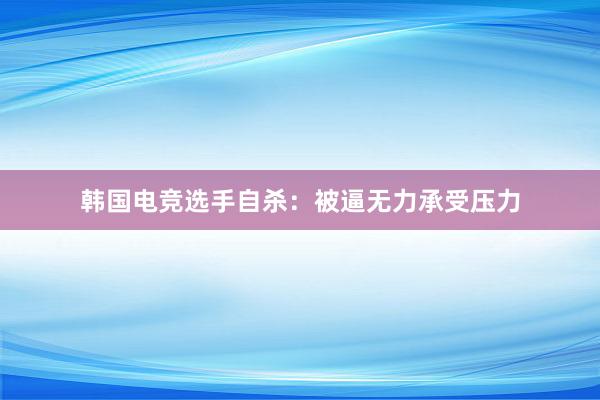 韩国电竞选手自杀：被逼无力承受压力